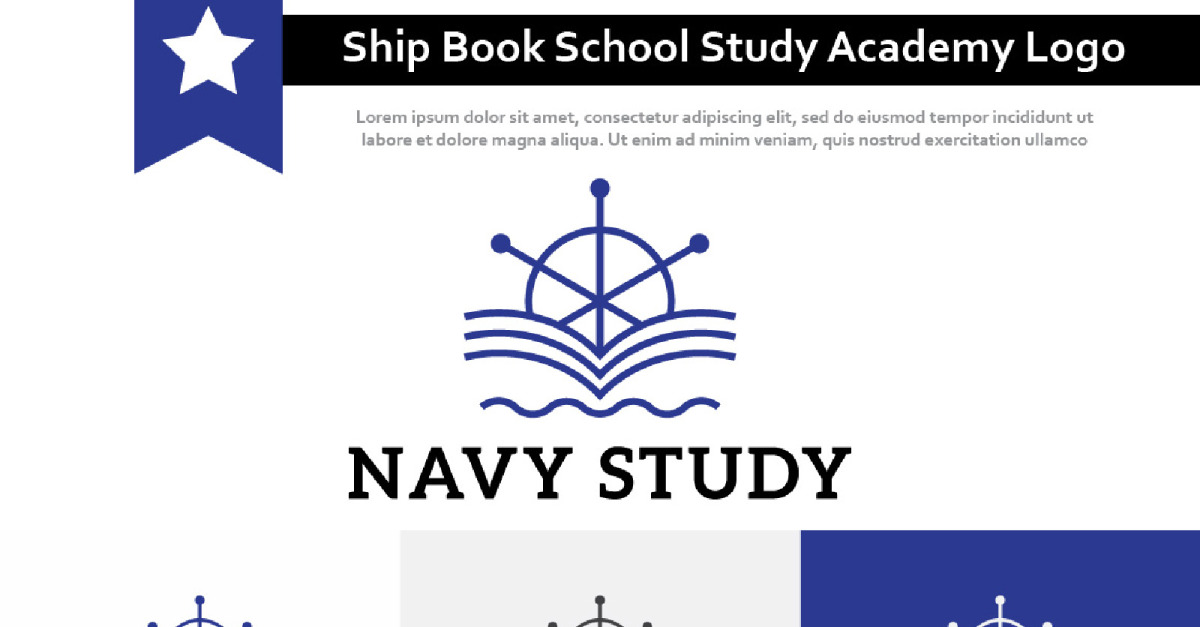 Ship Book School Study Academy Logo

Lorem ipsum dolor sit amet, consectetur adipiscing elit, sed do eiusmod tempor incididunt ut labore et dolore magna aliqua. Ut enim ad minim veniam, quis nostrud exercitation ullamco

NAVY STUDY